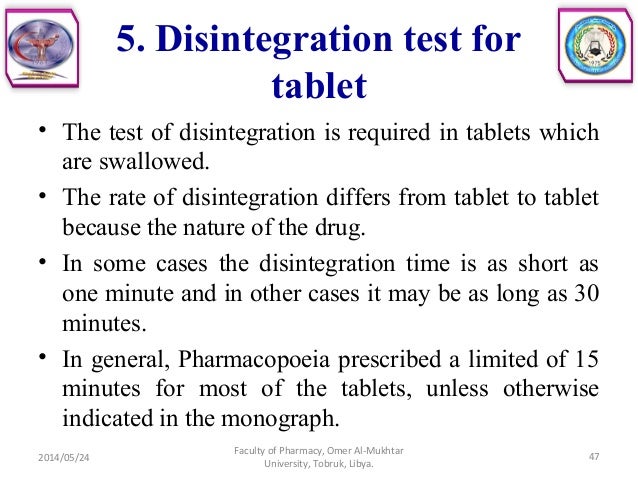 5. Disintegration test for tablet

• The test of disintegration is required in tablets which are swallowed.

• The rate of disintegration differs from tablet to tablet because the nature of the drug.

• In some cases the disintegration time is as short as one minute and in other cases it may be as long as 30 minutes.

• In general, Pharmacopoeia prescribed a limited of 15 minutes for most of the tablets, unless otherwise indicated in the monograph.

2014/05/24

Faculty of Pharmacy, Omer Al-Mukhtar University, Tobruk, Libya.

47